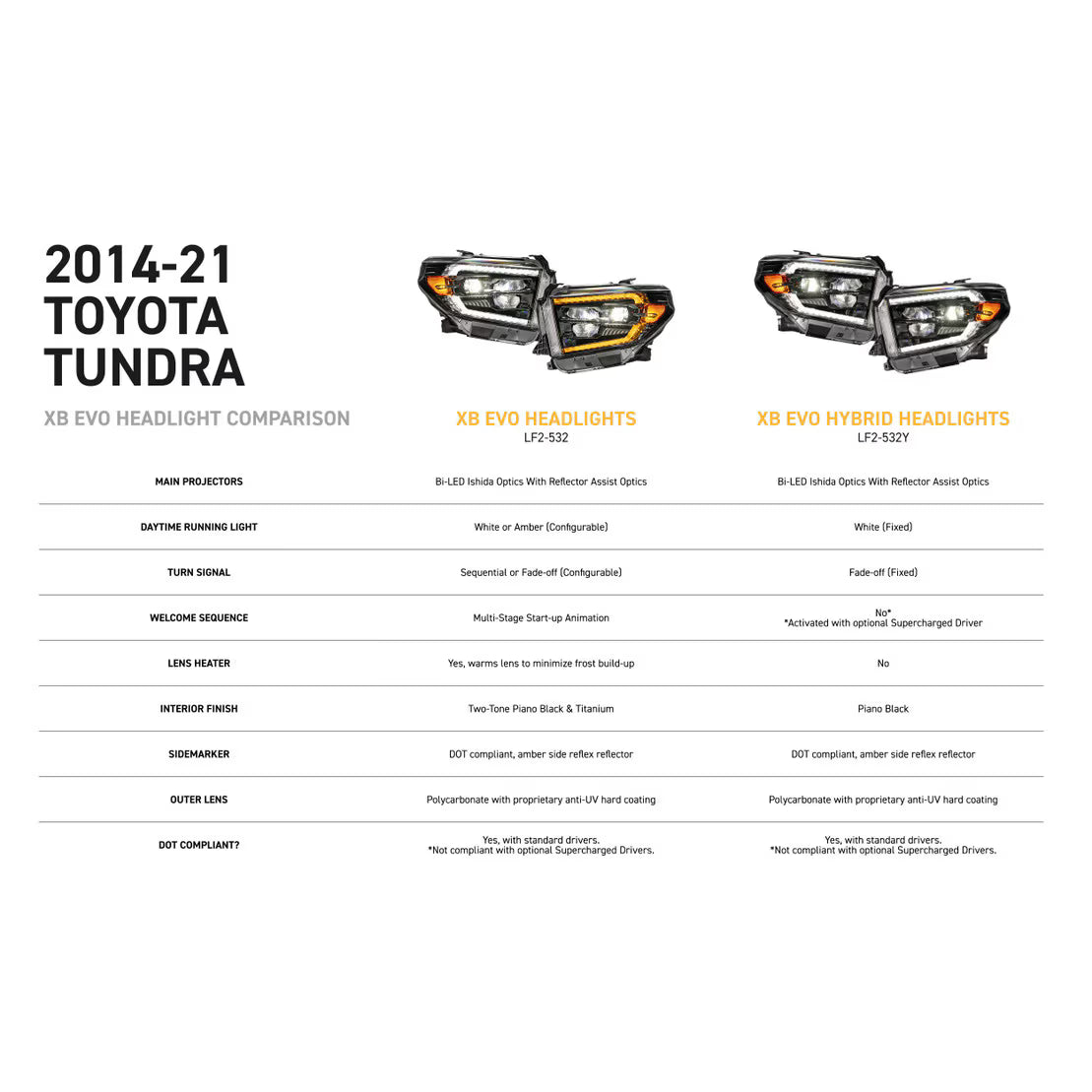 2014-21 TOYOTA TUNDRA

XB EVO HEADLIGHT COMPARISON

| | XB EVO HEADLIGHTS LF2-532 | XB EVO HYBRID HEADLIGHTS LF2-532Y |
|---|---|---|
| MAIN PROJECTORS | Bi-LED Ishida Optics With Reflector Assist Optics | Bi-LED Ishida Optics With Reflector Assist Optics |
| DAYTIME RUNNING LIGHT | White or Amber (Configurable) | White (Fixed) |
| TURN SIGNAL | Sequential or Fade-off (Configurable) | Fade-off (Fixed) |
| WELCOME SEQUENCE | Multi-Stage Start-up Animation | No* *Activated with optional Supercharged Driver |
| LENS HEATER | Yes, warms lens to minimize frost build-up | No |
| INTERIOR FINISH | Two-Tone Piano Black & Titanium | Piano Black |
| SIDEMARKER | DOT compliant, amber side reflex reflector | DOT compliant, amber side reflex reflector |
| OUTER LENS | Polycarbonate with proprietary anti-UV hard coating | Polycarbonate with proprietary anti-UV hard coating |
| DOT COMPLIANT? | Yes, with standard drivers. *Not compliant with optional Supercharged Drivers. | Yes, with standard drivers. *Not compliant with optional Supercharged Drivers. |